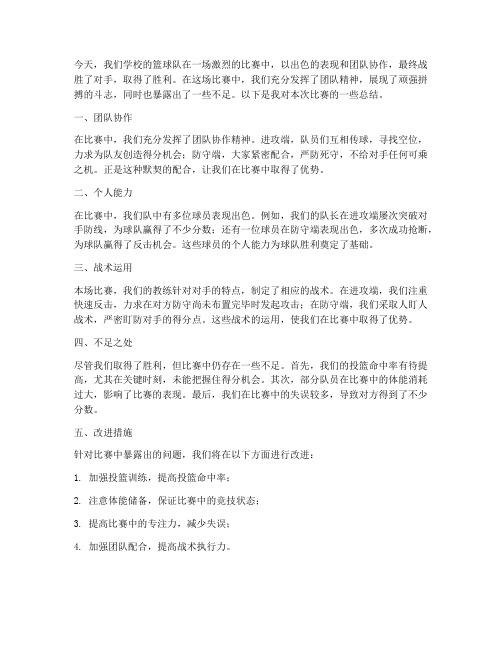 今天，我们学校的篮球队在一场激烈的比赛中，以出色的表现和团队协作，最终战胜了对手，取得了胜利。在这场比赛中，我们充分发挥了团队精神，展现了顽强拼搏的斗志，同时也暴露出了一些不足。以下是我对本次比赛的一些总结。

一、团队协作

在比赛中，我们充分发挥了团队协作精神。进攻端，队员们互相传球，寻找空位，力求为队友创造得分机会；防守端，大家紧密配合，严防死守，不给对手任何可乘之机。正是这种默契的配合，让我们在比赛中取得了优势。

二、个人能力

在比赛中，我们队中有多位球员表现出色。例如，我们的队长在进攻端屡次突破对手防线，为球队赢得了不少分数；还有一位球员在防守端表现出色，多次成功抢断，为球队赢得了反击机会。这些球员的个人能力为球队胜利奠定了基础。

三、战术运用

本场比赛，我们的教练针对对手的特点，制定了相应的战术。在进攻端，我们注重快速反击，力求在对方防守尚未布置完毕时发起攻击；在防守端，我们采取人盯人战术，严密盯防对手的得分点。这些战术的运用，使我们在比赛中取得了优势。

四、不足之处

尽管我们取得了胜利，但比赛中仍存在一些不足。首先，我们的投篮命中率有待提高，尤其在关键时刻，未能把握住得分机会。其次，部分队员在比赛中的体能消耗过大，影响了比赛的表现。最后，我们在比赛中的失误较多，导致对方得到了不少分数。

五、改进措施

针对比赛中暴露出的问题，我们将在以下方面进行改进：

1. 加强投篮训练，提高投篮命中率；

2. 注意体能储备，保证比赛中的竞技状态；

3. 提高比赛中的专注力，减少失误；

4. 加强团队配合，提高战术执行力。